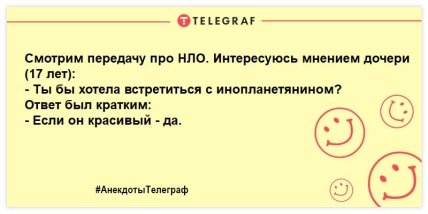 TELEGRAF

Смотрим передачу про НЛО. Интересуюсь мнением дочери (17 лет):
- Ты бы хотела встретиться с инопланетянином?
Ответ был кратким:
- Если он красивый - да.

#АнекдотыТелеграф